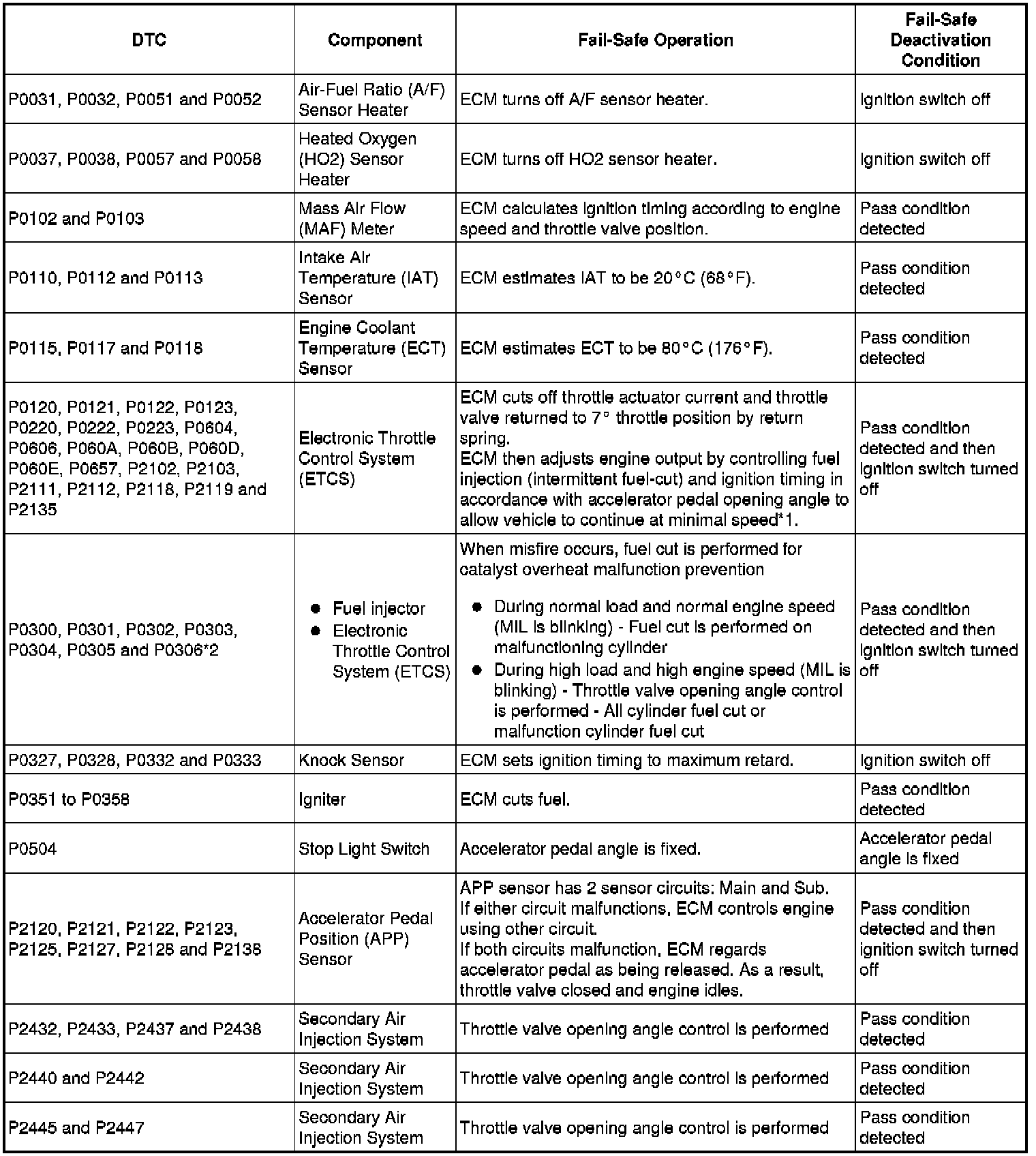 | DTC | Component | Fail-Safe Operation | Fail-Safe Deactivation Condition |
|---|---|---|---|
| P0031, P0032, P0051 and P0052 | Air-Fuel Ratio (A/F) Sensor Heater | ECM turns off A/F sensor heater. | Ignition switch off |
| P0037, P0038, P0057 and P0058 | Heated Oxygen (HO2) Sensor Heater | ECM turns off HO2 sensor heater. | Ignition switch off |
| P0102 and P0103 | Mass Air Flow (MAF) Meter | ECM calculates ignition timing according to engine speed and throttle valve position. | Pass condition detected |
| P0110, P0112 and P0113 | Intake Air Temperature (IAT) Sensor | ECM estimates IAT to be 20°C (68°F). | Pass condition detected |
| P0115, P0117 and P0118 | Engine Coolant Temperature (ECT) Sensor | ECM estimates ECT to be 80°C (176°F). | Pass condition detected |
| P0120, P0121, P0122, P0123, P0220, P0222, P0223, P0604, P0606, P060A, P060B, P060D, P060E, P0657, P2102, P2103, P2111, P2112, P2118, P2119 and P2135 | Electronic Throttle Control System (ETCS) | ECM cuts off throttle actuator current and throttle valve returned to 7° throttle position by return spring. ECM then adjusts engine output by controlling fuel injection (intermittent fuel-cut) and ignition timing in accordance with accelerator pedal opening angle to allow vehicle to continue at minimal speed*1. | Pass condition detected and then ignition switch turned off |
| P0300, P0301, P0302, P0303, P0304, P0305 and P0306*2 | ● Fuel injector ● Electronic Throttle Control System (ETCS) | When misfire occurs, fuel cut is performed for catalyst overheat malfunction prevention ● During normal load and normal engine speed (MIL is blinking) - Fuel cut is performed on malfunctioning cylinder ● During high load and high engine speed (MIL is blinking) - Throttle valve opening angle control is performed - All cylinder fuel cut or malfunction cylinder fuel cut | Pass condition detected and then ignition switch turned off |
| P0327, P0328, P0332 and P0333 | Knock Sensor | ECM sets ignition timing to maximum retard. | Ignition switch off |
| P0351 to P0358 | Igniter | ECM cuts fuel. | Pass condition detected |
| P0504 | Stop Light Switch | Accelerator pedal angle is fixed. | Accelerator pedal angle is fixed |
| P2120, P2121, P2122, P2123, P2125, P2127, P2128 and P2138 | Accelerator Pedal Position (APP) Sensor | APP sensor has 2 sensor circuits: Main and Sub. If either circuit malfunctions, ECM controls engine using other circuit. If both circuits malfunction, ECM regards accelerator pedal as being released. As a result, throttle valve closed and engine idles. | Pass condition detected and then ignition switch turned off |
| P2432, P2433, P2437 and P2438 | Secondary Air Injection System | Throttle valve opening angle control is performed | Pass condition detected |
| P2440 and P2442 | Secondary Air Injection System | Throttle valve opening angle control is performed | Pass condition detected |
| P2445 and P2447 | Secondary Air Injection System | Throttle valve opening angle control is performed | Pass condition detected |